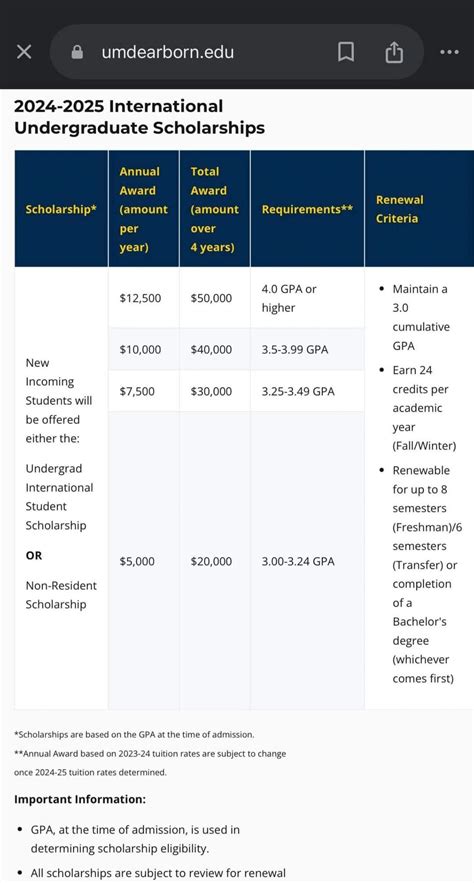 umdearborn.edu

2024-2025 International Undergraduate Scholarships

| Scholarship* | Annual Award (amount per year) | Total Award (amount over 4 years) | Requirements** | Renewal Criteria |
|---|---|---|---|---|
| New Incoming Students will be offered either the: Undergrad International Student Scholarship **OR** Non-Resident Scholarship | $12,500 | $50,000 | 4.0 GPA or higher | • Maintain a 3.0 cumulative GPA • Earn 24 credits per academic year (Fall/Winter) • Renewable for up to 8 semesters (Freshman)/6 semesters (Transfer) or completion of a Bachelor's degree (whichever comes first) |
| | $10,000 | $40,000 | 3.5-3.99 GPA | |
| | $7,500 | $30,000 | 3.25-3.49 GPA | |
| | $5,000 | $20,000 | 3.00-3.24 GPA | |

*Scholarships are based on the GPA at the time of admission.
**Annual Award based on 2023-24 tuition rates are subject to change once 2024-25 tuition rates determined.

Important Information:

• GPA, at the time of admission, is used in determining scholarship eligibility.
• All scholarships are subject to review for renewal